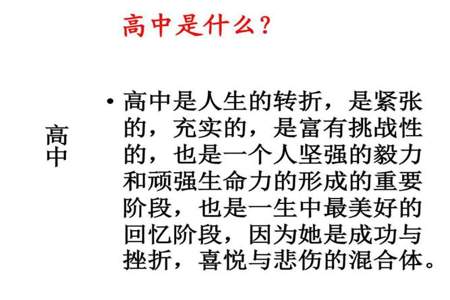 高中是什么？

高中

• 高中是人生的转折，是紧张的，充实的，是富有挑战性的，也是一个人坚强的毅力和顽强生命力的形成的重要阶段，也是一生中最美好的回忆阶段，因为她是成功与挫折，喜悦与悲伤的混合体。